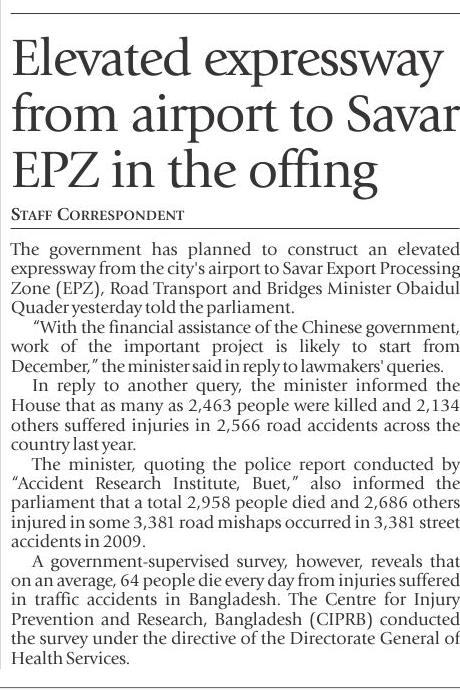 Elevated expressway from airport to Savar EPZ in the offing

STAFF CORRESPONDENT

The government has planned to construct an elevated expressway from the city's airport to Savar Export Processing Zone (EPZ), Road Transport and Bridges Minister Obaidul Quader yesterday told the parliament.

"With the financial assistance of the Chinese government, work of the important project is likely to start from December," the minister said in reply to lawmakers' queries.

In reply to another query, the minister informed the House that as many as 2,463 people were killed and 2,134 others suffered injuries in 2,566 road accidents across the country last year.

The minister, quoting the police report conducted by "Accident Research Institute, Buet," also informed the parliament that a total 2,958 people died and 2,686 others injured in some 3,381 road mishaps occurred in 3,381 street accidents in 2009.

A government-supervised survey, however, reveals that on an average, 64 people die every day from injuries suffered in traffic accidents in Bangladesh. The Centre for Injury Prevention and Research, Bangladesh (CIPRB) conducted the survey under the directive of the Directorate General of Health Services.